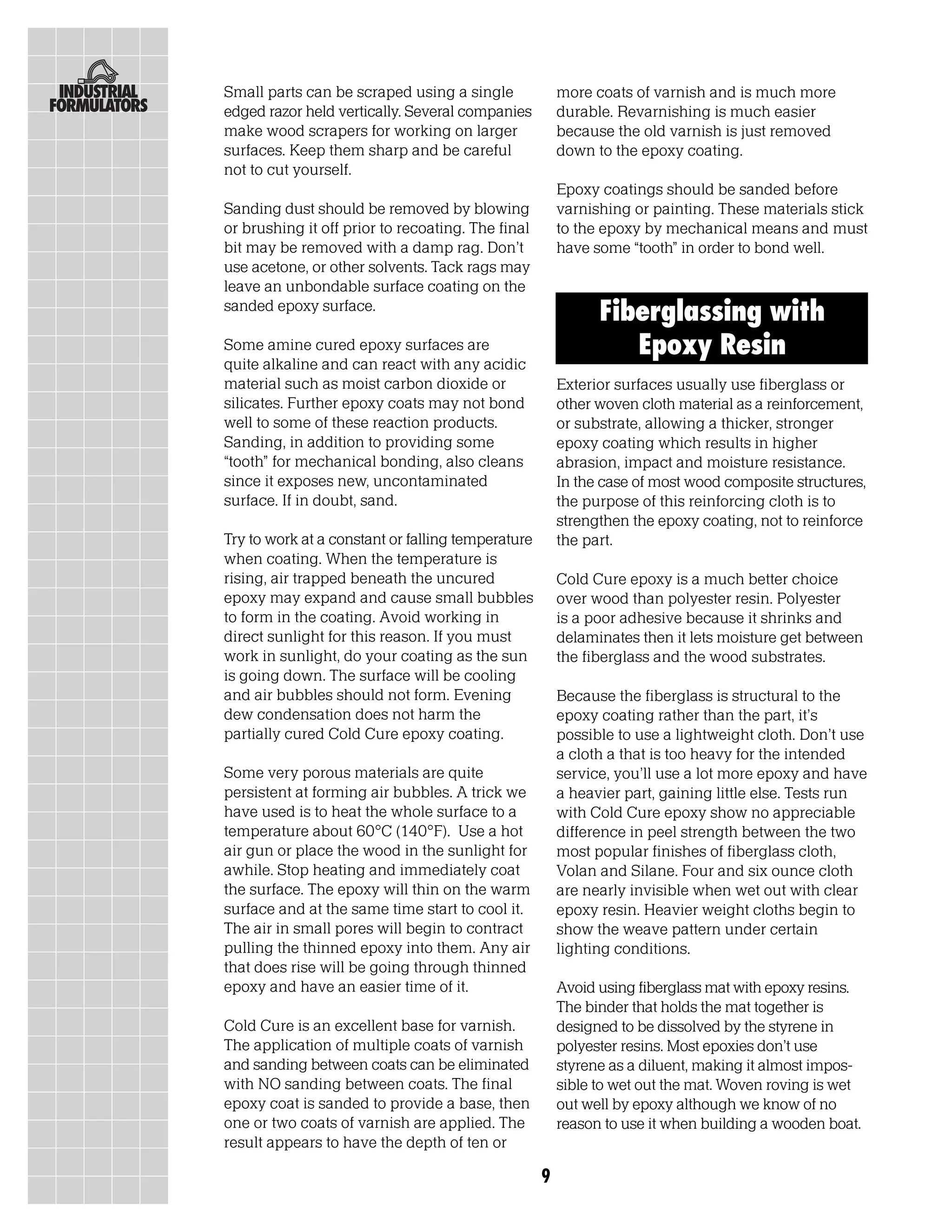 INDUSTRIAL FORMULATORS

Small parts can be scraped using a single edged razor held vertically. Several companies make wood scrapers for working on larger surfaces. Keep them sharp and be careful not to cut yourself.

Sanding dust should be removed by blowing or brushing it off prior to recoating. The final bit may be removed with a damp rag. Don't use acetone, or other solvents. Tack rags may leave an unbondable surface coating on the sanded epoxy surface.

Some amine cured epoxy surfaces are quite alkaline and can react with any acidic material such as moist carbon dioxide or silicates. Further epoxy coats may not bond well to some of these reaction products. Sanding, in addition to providing some "tooth" for mechanical bonding, also cleans since it exposes new, uncontaminated surface. If in doubt, sand.

Try to work at a constant or falling temperature when coating. When the temperature is rising, air trapped beneath the uncured epoxy may expand and cause small bubbles to form in the coating. Avoid working in direct sunlight for this reason. If you must work in sunlight, do your coating as the sun is going down. The surface will be cooling and air bubbles should not form. Evening dew condensation does not harm the partially cured Cold Cure epoxy coating.

Some very porous materials are quite persistent at forming air bubbles. A trick we have used is to heat the whole surface to a temperature about 60°C (140°F). Use a hot air gun or place the wood in the sunlight for awhile. Stop heating and immediately coat the surface. The epoxy will thin on the warm surface and at the same time start to cool it. The air in small pores will begin to contract pulling the thinned epoxy into them. Any air that does rise will be going through thinned epoxy and have an easier time of it.

Cold Cure is an excellent base for varnish. The application of multiple coats of varnish and sanding between coats can be eliminated with NO sanding between coats. The final epoxy coat is sanded to provide a base, then one or two coats of varnish are applied. The result appears to have the depth of ten or more coats of varnish and is much more durable. Revarnishing is much easier because the old varnish is just removed down to the epoxy coating.

Epoxy coatings should be sanded before varnishing or painting. These materials stick to the epoxy by mechanical means and must have some "tooth" in order to bond well.

Fiberglassing with Epoxy Resin

Exterior surfaces usually use fiberglass or other woven cloth material as a reinforcement, or substrate, allowing a thicker, stronger epoxy coating which results in higher abrasion, impact and moisture resistance. In the case of most wood composite structures, the purpose of this reinforcing cloth is to strengthen the epoxy coating, not to reinforce the part.

Cold Cure epoxy is a much better choice over wood than polyester resin. Polyester is a poor adhesive because it shrinks and delaminates then it lets moisture get between the fiberglass and the wood substrates.

Because the fiberglass is structural to the epoxy coating rather than the part, it's possible to use a lightweight cloth. Don't use a cloth a that is too heavy for the intended service, you'll use a lot more epoxy and have a heavier part, gaining little else. Tests run with Cold Cure epoxy show no appreciable difference in peel strength between the two most popular finishes of fiberglass cloth, Volan and Silane. Four and six ounce cloth are nearly invisible when wet out with clear epoxy resin. Heavier weight cloths begin to show the weave pattern under certain lighting conditions.

Avoid using fiberglass mat with epoxy resins. The binder that holds the mat together is designed to be dissolved by the styrene in polyester resins. Most epoxies don't use styrene as a diluent, making it almost impossible to wet out the mat. Woven roving is wet out well by epoxy although we know of no reason to use it when building a wooden boat.

9